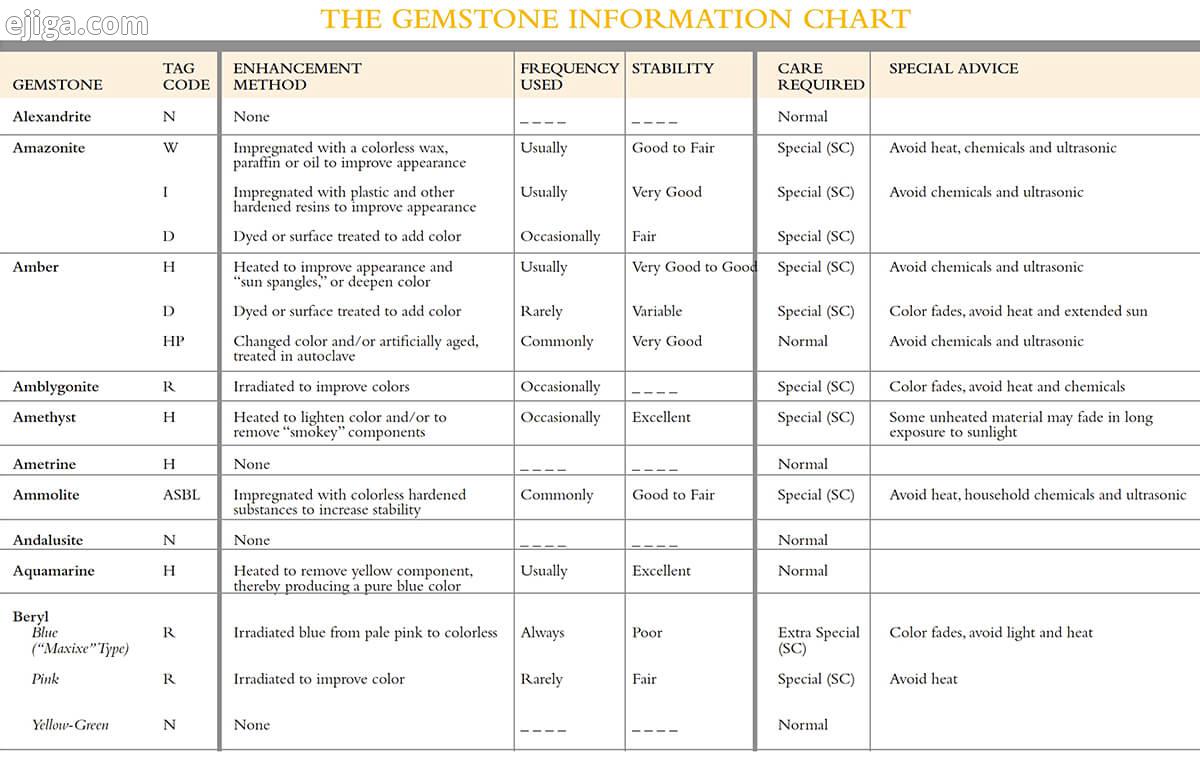 ejiga.com

THE GEMSTONE INFORMATION CHART

| GEMSTONE | TAG CODE | ENHANCEMENT METHOD | FREQUENCY USED | STABILITY | CARE REQUIRED | SPECIAL ADVICE |
|---|---|---|---|---|---|---|
| Alexandrite | N | None | _ _ _ _ | _ _ _ _ | Normal | |
| Amazonite | W | Impregnated with a colorless wax, paraffin or oil to improve appearance | Usually | Good to Fair | Special (SC) | Avoid heat, chemicals and ultrasonic |
| | I | Impregnated with plastic and other hardened resins to improve appearance | Usually | Very Good | Special (SC) | Avoid chemicals and ultrasonic |
| | D | Dyed or surface treated to add color | Occasionally | Fair | Special (SC) | |
| Amber | H | Heated to improve appearance and "sun spangles," or deepen color | Usually | Very Good to Good | Special (SC) | Avoid chemicals and ultrasonic |
| | D | Dyed or surface treated to add color | Rarely | Variable | Special (SC) | Color fades, avoid heat and extended sun |
| | HP | Changed color and/or artificially aged, treated in autoclave | Commonly | Very Good | Normal | Avoid chemicals and ultrasonic |
| Amblygonite | R | Irradiated to improve colors | Occasionally | _ _ _ _ | Special (SC) | Color fades, avoid heat and chemicals |
| Amethyst | H | Heated to lighten color and/or to remove "smokey" components | Occasionally | Excellent | Special (SC) | Some unheated material may fade in long exposure to sunlight |
| Ametrine | H | None | _ _ _ _ | _ _ _ _ | Normal | |
| Ammolite | ASBL | Impregnated with colorless hardened substances to increase stability | Commonly | Good to Fair | Special (SC) | Avoid heat, household chemicals and ultrasonic |
| Andalusite | N | None | _ _ _ _ | _ _ _ _ | Normal | |
| Aquamarine | H | Heated to remove yellow component, thereby producing a pure blue color | Usually | Excellent | Normal | |
| Beryl Blue ("Maxixe" Type) | R | Irradiated blue from pale pink to colorless | Always | Poor | Extra Special (SC) | Color fades, avoid light and heat |
| Pink | R | Irradiated to improve color | Rarely | Fair | Special (SC) | Avoid heat |
| Yellow-Green | N | None | _ _ _ _ | _ _ _ _ | Normal | |